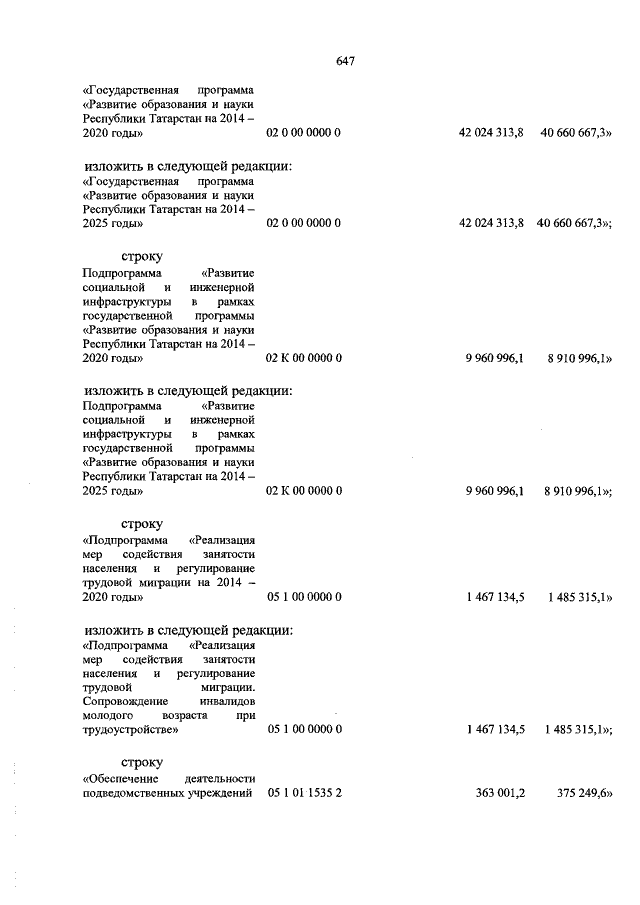 647

«Государственная программа «Развитие образования и науки Республики Татарстан на 2014 – 2020 годы» 02 0 00 0000 0 42 024 313,8 40 660 667,3»

изложить в следующей редакции:
«Государственная программа «Развитие образования и науки Республики Татарстан на 2014 – 2025 годы» 02 0 00 0000 0 42 024 313,8 40 660 667,3»;

строку
Подпрограмма «Развитие социальной и инженерной инфраструктуры в рамках государственной программы «Развитие образования и науки Республики Татарстан на 2014 – 2020 годы» 02 К 00 0000 0 9 960 996,1 8 910 996,1»

изложить в следующей редакции:
Подпрограмма «Развитие социальной и инженерной инфраструктуры в рамках государственной программы «Развитие образования и науки Республики Татарстан на 2014 – 2025 годы» 02 К 00 0000 0 9 960 996,1 8 910 996,1»;

строку
«Подпрограмма «Реализация мер содействия занятости населения и регулирование трудовой миграции на 2014 – 2020 годы» 05 1 00 0000 0 1 467 134,5 1 485 315,1»

изложить в следующей редакции:
«Подпрограмма «Реализация мер содействия занятости населения и регулирование трудовой миграции. Сопровождение инвалидов молодого возраста при трудоустройстве» 05 1 00 0000 0 1 467 134,5 1 485 315,1»;

строку
«Обеспечение деятельности подведомственных учреждений 05 1 01 1535 2 363 001,2 375 249,6»